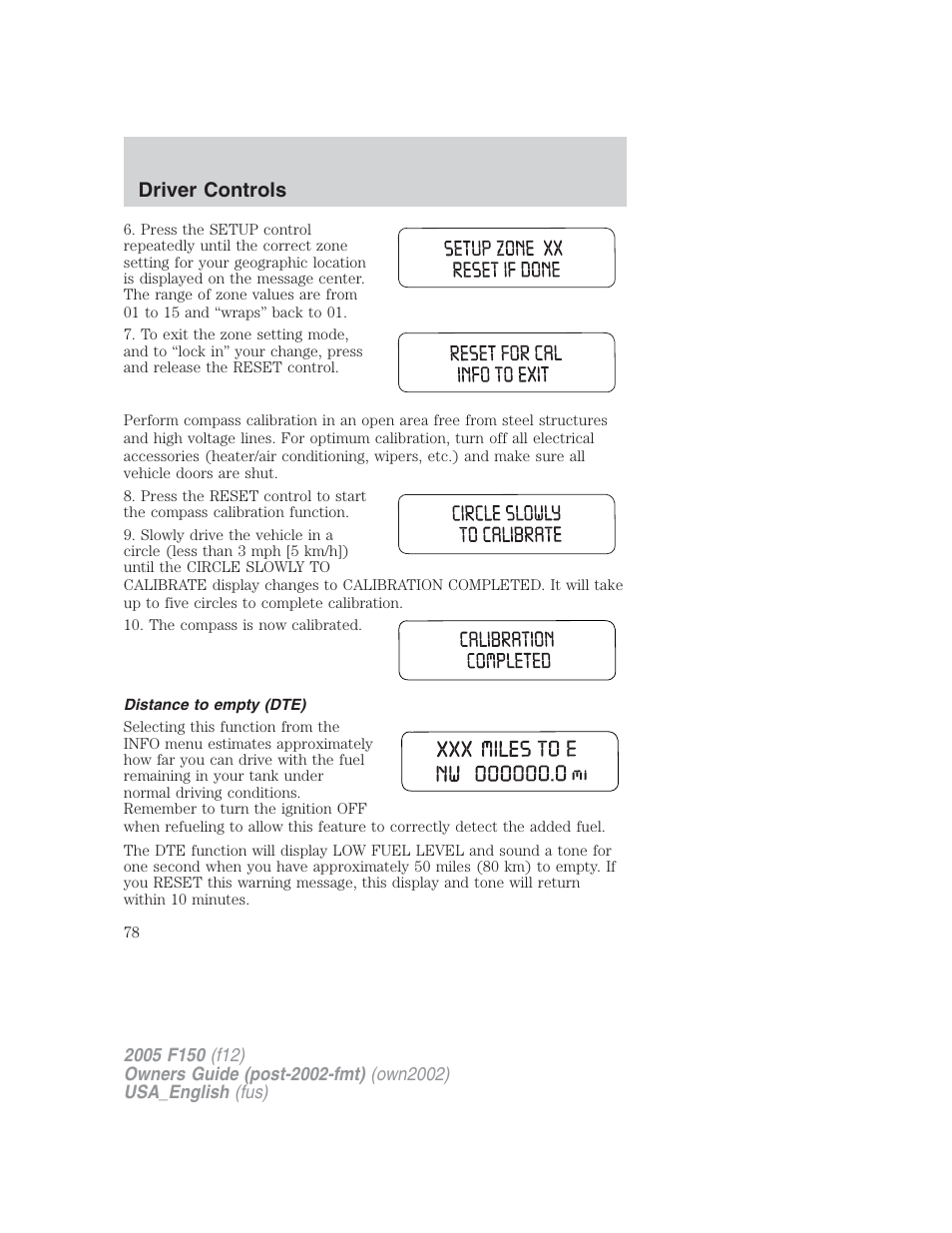 Driver Controls

6. Press the SETUP control repeatedly until the correct zone setting for your geographic location is displayed on the message center. The range of zone values are from 01 to 15 and “wraps” back to 01.

SETUP ZONE XX
RESET IF DONE

7. To exit the zone setting mode, and to “lock in” your change, press and release the RESET control.

RESET FOR CAL
INFO TO EXIT

Perform compass calibration in an open area free from steel structures and high voltage lines. For optimum calibration, turn off all electrical accessories (heater/air conditioning, wipers, etc.) and make sure all vehicle doors are shut.

8. Press the RESET control to start the compass calibration function.

CIRCLE SLOWLY
TO CALIBRATE

9. Slowly drive the vehicle in a circle (less than 3 mph [5 km/h]) until the CIRCLE SLOWLY TO CALIBRATE display changes to CALIBRATION COMPLETED. It will take up to five circles to complete calibration.

10. The compass is now calibrated.

CALIBRATION
COMPLETED

Distance to empty (DTE)

Selecting this function from the INFO menu estimates approximately how far you can drive with the fuel remaining in your tank under normal driving conditions. Remember to turn the ignition OFF when refueling to allow this feature to correctly detect the added fuel.

XXX MILES TO E
NW 000000.0 mi

The DTE function will display LOW FUEL LEVEL and sound a tone for one second when you have approximately 50 miles (80 km) to empty. If you RESET this warning message, this display and tone will return within 10 minutes.

78

2005 F150 (f12)
Owners Guide (post-2002-fmt) (own2002)
USA_English (fus)